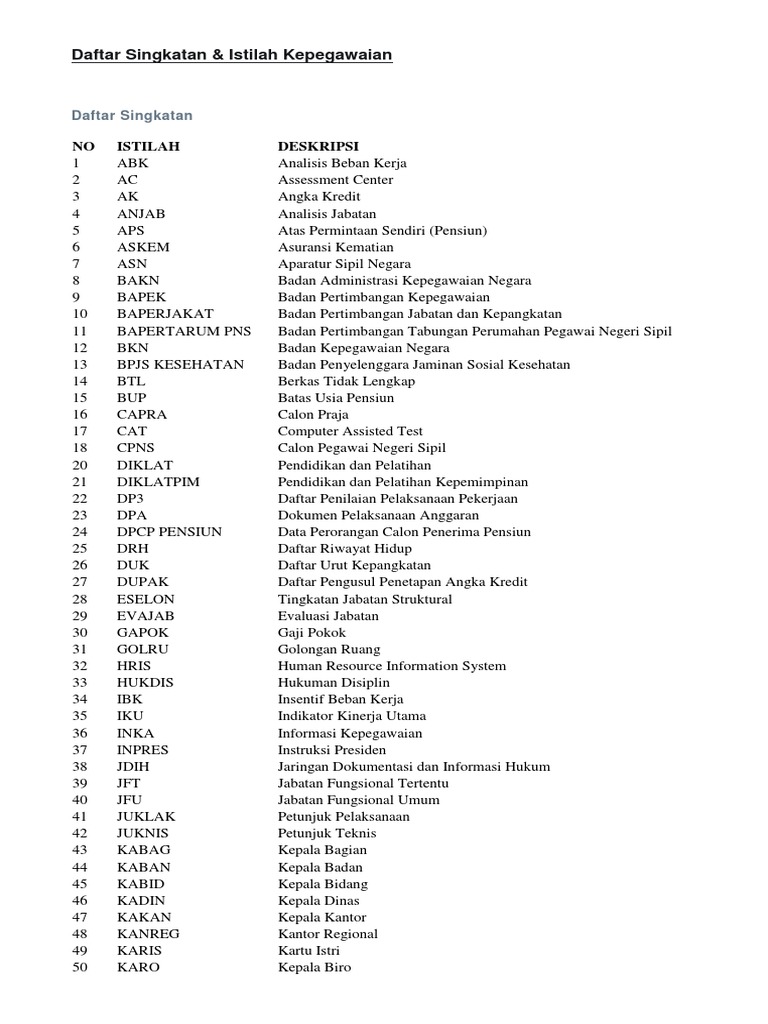 Daftar Singkatan & Istilah Kepegawaian

Daftar Singkatan

| NO | ISTILAH | DESKRIPSI |
|---|---|---|
| 1 | ABK | Analisis Beban Kerja |
| 2 | AC | Assessment Center |
| 3 | AK | Angka Kredit |
| 4 | ANJAB | Analisis Jabatan |
| 5 | APS | Atas Permintaan Sendiri (Pensiun) |
| 6 | ASKEM | Asuransi Kematian |
| 7 | ASN | Aparatur Sipil Negara |
| 8 | BAKN | Badan Administrasi Kepegawaian Negara |
| 9 | BAPEK | Badan Pertimbangan Kepegawaian |
| 10 | BAPERJAKAT | Badan Pertimbangan Jabatan dan Kepangkatan |
| 11 | BAPERTARUM PNS | Badan Pertimbangan Tabungan Perumahan Pegawai Negeri Sipil |
| 12 | BKN | Badan Kepegawaian Negara |
| 13 | BPJS KESEHATAN | Badan Penyelenggara Jaminan Sosial Kesehatan |
| 14 | BTL | Berkas Tidak Lengkap |
| 15 | BUP | Batas Usia Pensiun |
| 16 | CAPRA | Calon Praja |
| 17 | CAT | Computer Assisted Test |
| 18 | CPNS | Calon Pegawai Negeri Sipil |
| 20 | DIKLAT | Pendidikan dan Pelatihan |
| 21 | DIKLATPIM | Pendidikan dan Pelatihan Kepemimpinan |
| 22 | DP3 | Daftar Penilaian Pelaksanaan Pekerjaan |
| 23 | DPA | Dokumen Pelaksanaan Anggaran |
| 24 | DPCP PENSIUN | Data Perorangan Calon Penerima Pensiun |
| 25 | DRH | Daftar Riwayat Hidup |
| 26 | DUK | Daftar Urut Kepangkatan |
| 27 | DUPAK | Daftar Pengusul Penetapan Angka Kredit |
| 28 | ESELON | Tingkatan Jabatan Struktural |
| 29 | EVAJAB | Evaluasi Jabatan |
| 30 | GAPOK | Gaji Pokok |
| 31 | GOLRU | Golongan Ruang |
| 32 | HRIS | Human Resource Information System |
| 33 | HUKDIS | Hukuman Disiplin |
| 34 | IBK | Insentif Beban Kerja |
| 35 | IKU | Indikator Kinerja Utama |
| 36 | INKA | Informasi Kepegawaian |
| 37 | INPRES | Instruksi Presiden |
| 38 | JDIH | Jaringan Dokumentasi dan Informasi Hukum |
| 39 | JFT | Jabatan Fungsional Tertentu |
| 40 | JFU | Jabatan Fungsional Umum |
| 41 | JUKLAK | Petunjuk Pelaksanaan |
| 42 | JUKNIS | Petunjuk Teknis |
| 43 | KABAG | Kepala Bagian |
| 44 | KABAN | Kepala Badan |
| 45 | KABID | Kepala Bidang |
| 46 | KADIN | Kepala Dinas |
| 47 | KAKAN | Kepala Kantor |
| 48 | KANREG | Kantor Regional |
| 49 | KARIS | Kartu Istri |
| 50 | KARO | Kepala Biro |